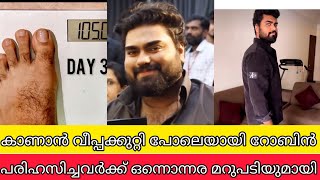 105.0

DAY 3

കാണാൻ വീപ്പക്കുറ്റി പോലെയായി റോബിൻ

പരിഹസിച്ചവർക്ക് ഒന്നൊന്നര മറുപടിയുമായി